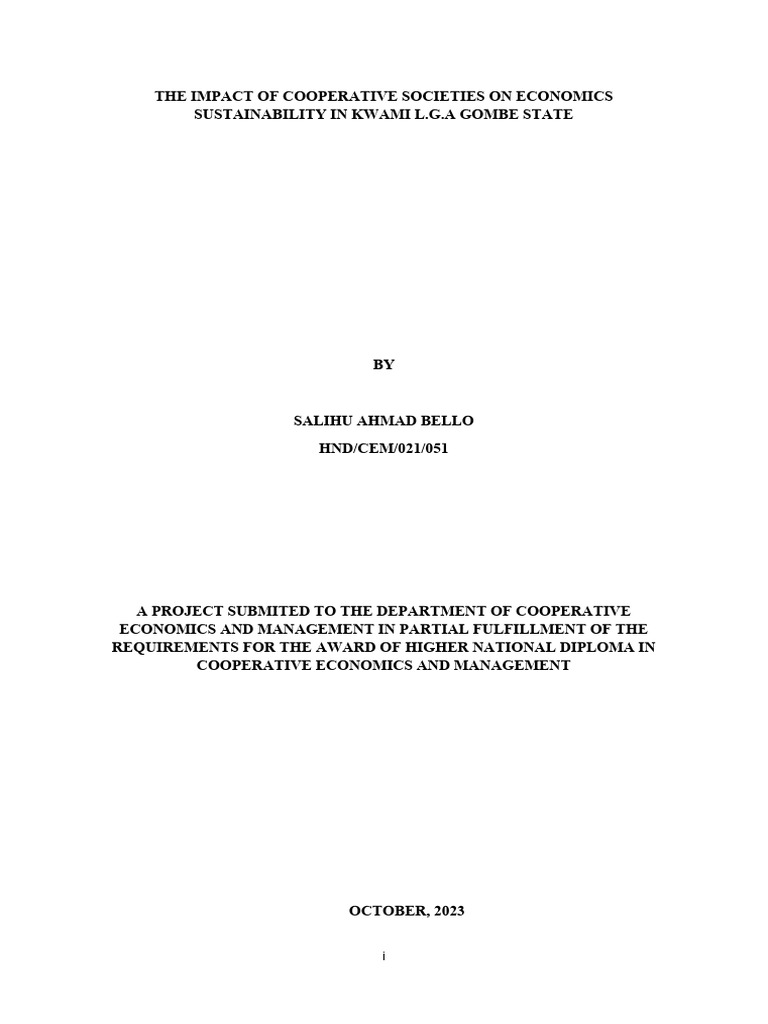 THE IMPACT OF COOPERATIVE SOCIETIES ON ECONOMICS SUSTAINABILITY IN KWAMI L.G.A GOMBE STATE

BY

SALIHU AHMAD BELLO

HND/CEM/021/051

A PROJECT SUBMITED TO THE DEPARTMENT OF COOPERATIVE ECONOMICS AND MANAGEMENT IN PARTIAL FULFILLMENT OF THE REQUIREMENTS FOR THE AWARD OF HIGHER NATIONAL DIPLOMA IN COOPERATIVE ECONOMICS AND MANAGEMENT

OCTOBER, 2023

i